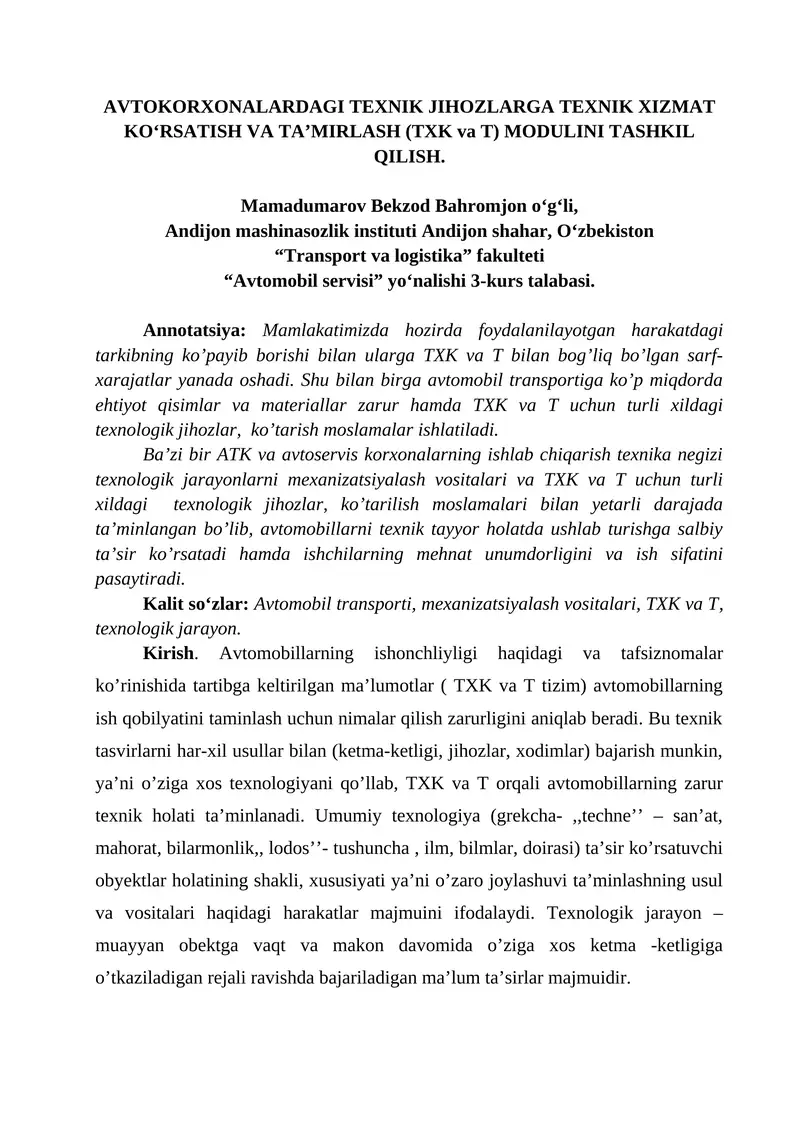 AVTOKORXONALARDAGI TEXNIK JIHOZLARGA TEXNIK XIZMAT KO‘RSATISH VA TA’MIRLASH (TXK va T) MODULINI TASHKIL QILISH.

Mamadumarov Bekzod Bahromjon o‘g‘li,
Andijon mashinasozlik instituti Andijon shahar, O‘zbekiston
“Transport va logistika” fakulteti
“Avtomobil servisi” yo‘nalishi 3-kurs talabasi.

Annotatsiya: Mamlakatimizda hozirda foydalanilayotgan harakatdagi tarkibning ko’payib borishi bilan ularga TXK va T bilan bog’liq bo’lgan sarf-xarajatlar yanada oshadi. Shu bilan birga avtomobil transportiga ko’p miqdorda ehtiyot qisimlar va materiallar zarur hamda TXK va T uchun turli xildagi texnologik jihozlar, ko’tarish moslamalar ishlatiladi.

Ba’zi bir ATK va avtoservis korxonalarning ishlab chiqarish texnika negizi texnologik jarayonlarni mexanizatsiyalash vositalari va TXK va T uchun turli xildagi texnologik jihozlar, ko’tarilish moslamalari bilan yetarli darajada ta’minlangan bo’lib, avtomobillarni texnik tayyor holatda ushlab turishga salbiy ta’sir ko’rsatadi hamda ishchilarning mehnat unumdorligini va ish sifatini pasaytiradi.

Kalit so‘zlar: Avtomobil transporti, mexanizatsiyalash vositalari, TXK va T, texnologik jarayon.

Kirish. Avtomobillarning ishonchliyligi haqidagi va tafsiznomalar ko’rinishida tartibga keltirilgan ma’lumotlar ( TXK va T tizim) avtomobillarning ish qobilyatini taminlash uchun nimalar qilish zarurligini aniqlab beradi. Bu texnik tasvirlarni har-xil usullar bilan (ketma-ketligi, jihozlar, xodimlar) bajarish munkin, ya’ni o’ziga xos texnologiyani qo’llab, TXK va T orqali avtomobillarning zarur texnik holati ta’minlanadi. Umumiy texnologiya (grekcha- ,,techne’’ – san’at, mahorat, bilarmonlik,, lodos’’- tushuncha , ilm, bilmlar, doirasi) ta’sir ko’rsatuvchi obyektlar holatining shakli, xususiyati ya’ni o’zaro joylashuvi ta’minlashning usul va vositalari haqidagi harakatlar majmuini ifodalaydi. Texnologik jarayon – muayyan obektga vaqt va makon davomida o’ziga xos ketma -ketligiga o’tkaziladigan rejali ravishda bajariladigan ma’lum ta’sirlar majmuidir.